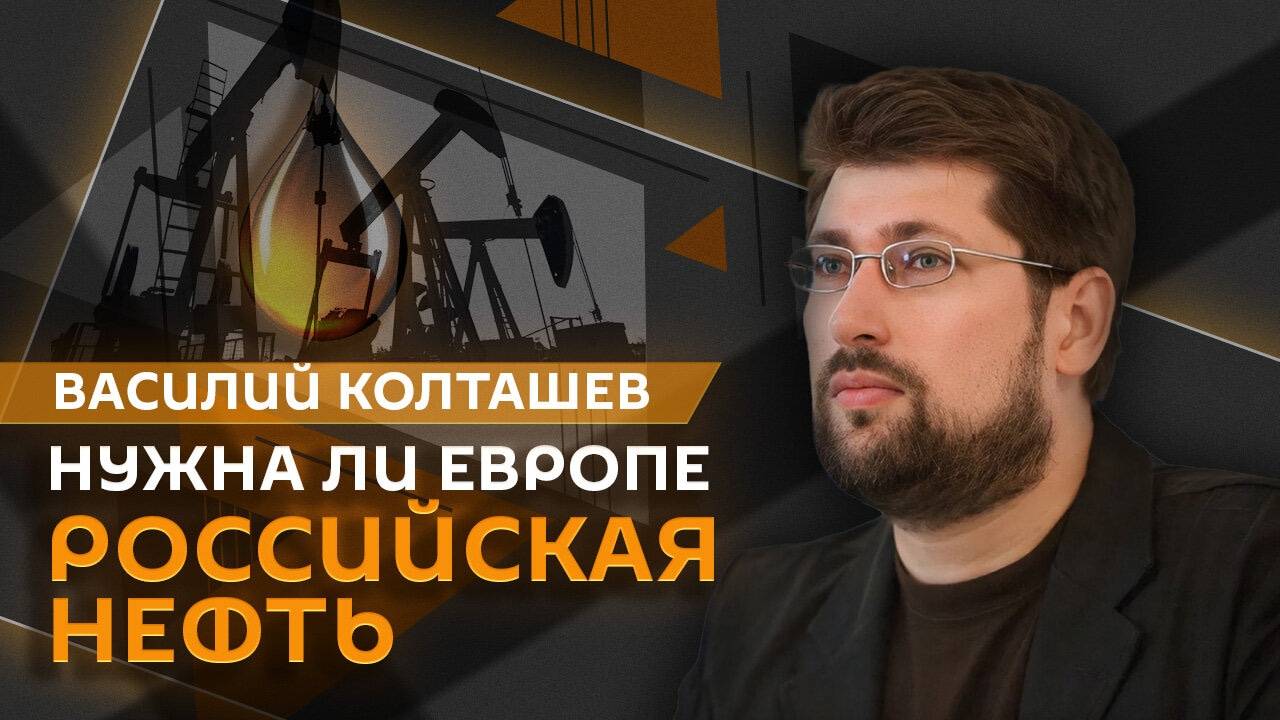 ВАСИЛИЙ КОЛТАШЕВ

НУЖНА ЛИ ЕВРОПЕ РОССИЙСКАЯ НЕФТЬ